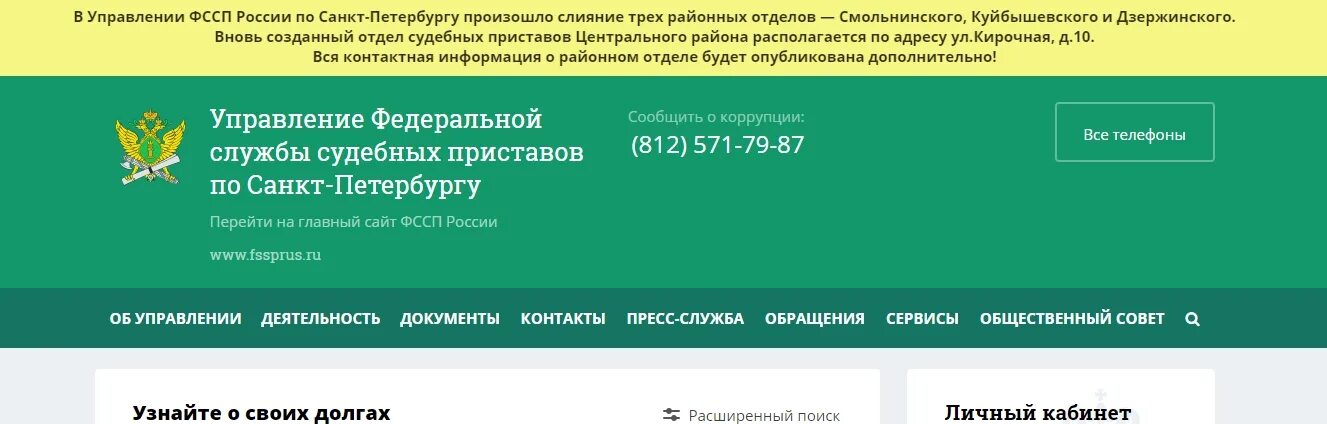 В Управлении ФССП России по Санкт-Петербургу произошло слияние трех районных отделов — Смольнинского, Куйбышевского и Дзержинского. Вновь созданный отдел судебных приставов Центрального района располагается по адресу ул.Кирочная, д.10. Вся контактная информация о районном отделе будет опубликована дополнительно!

Управление Федеральной службы судебных приставов по Санкт-Петербургу

Перейти на главный сайт ФССП России

www.fssprus.ru

Сообщить о коррупции:
(812) 571-79-87

Все телефоны

ОБ УПРАВЛЕНИИ ДЕЯТЕЛЬНОСТЬ ДОКУМЕНТЫ КОНТАКТЫ ПРЕСС-СЛУЖБА ОБРАЩЕНИЯ СЕРВИСЫ ОБЩЕСТВЕННЫЙ СОВЕТ

Узнайте о своих долгах

Расширенный поиск

Личный кабинет